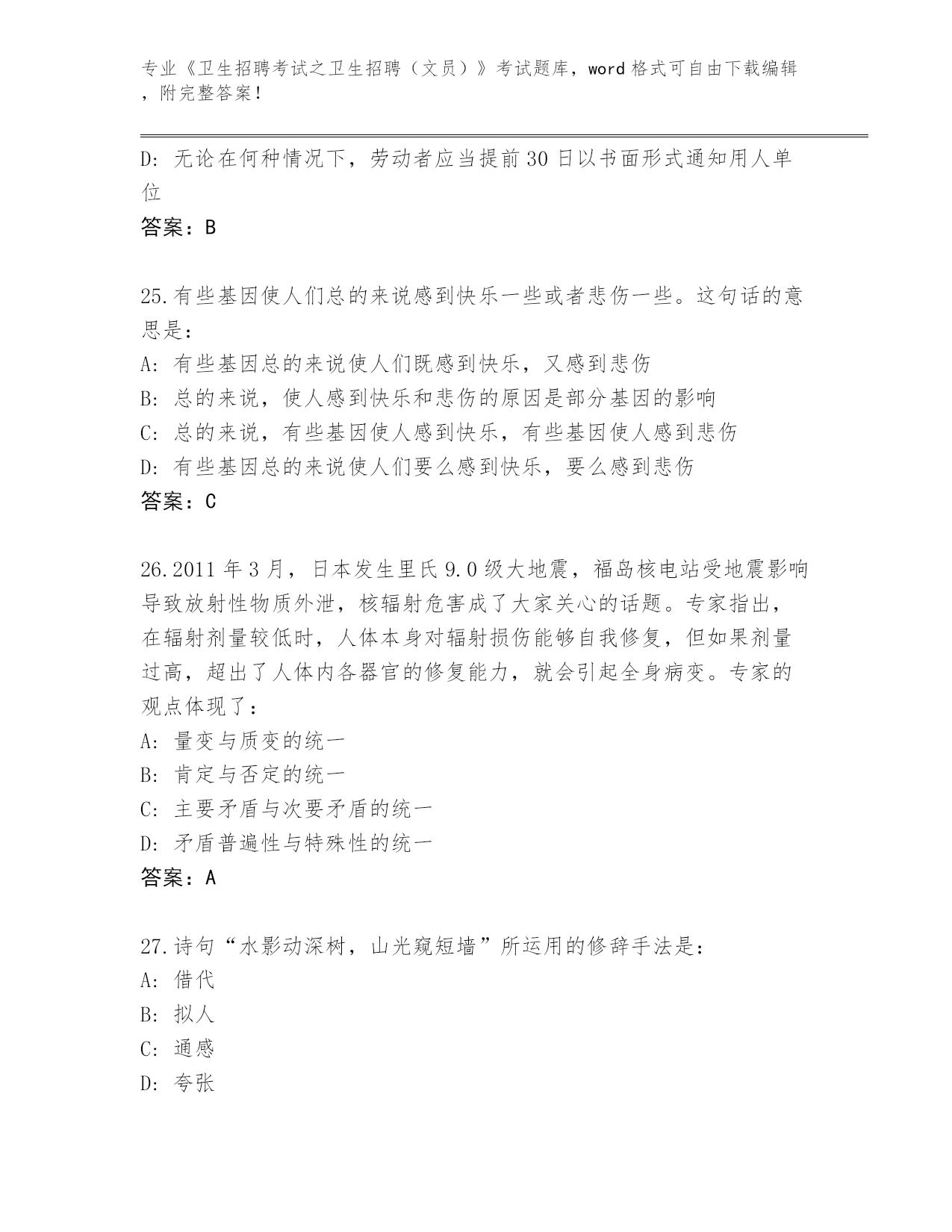 专业《卫生招聘考试之卫生招聘（文员）》考试题库，word 格式可自由下载编辑，附完整答案！

D: 无论在何种情况下，劳动者应当提前 30 日以书面形式通知用人单位

答案：B

25.有些基因使人们总的来说感到快乐一些或者悲伤一些。这句话的意思是：

A: 有些基因总的来说使人们既感到快乐，又感到悲伤

B: 总的来说，使人感到快乐和悲伤的原因是部分基因的影响

C: 总的来说，有些基因使人感到快乐，有些基因使人感到悲伤

D: 有些基因总的来说使人们要么感到快乐，要么感到悲伤

答案：C

26.2011 年 3 月，日本发生里氏 9.0 级大地震，福岛核电站受地震影响导致放射性物质外泄，核辐射危害成了大家关心的话题。专家指出，在辐射剂量较低时，人体本身对辐射损伤能够自我修复，但如果剂量过高，超出了人体内各器官的修复能力，就会引起全身病变。专家的观点体现了：

A: 量变与质变的统一

B: 肯定与否定的统一

C: 主要矛盾与次要矛盾的统一

D: 矛盾普遍性与特殊性的统一

答案：A

27.诗句“水影动深树，山光窥短墙”所运用的修辞手法是：

A: 借代

B: 拟人

C: 通感

D: 夸张